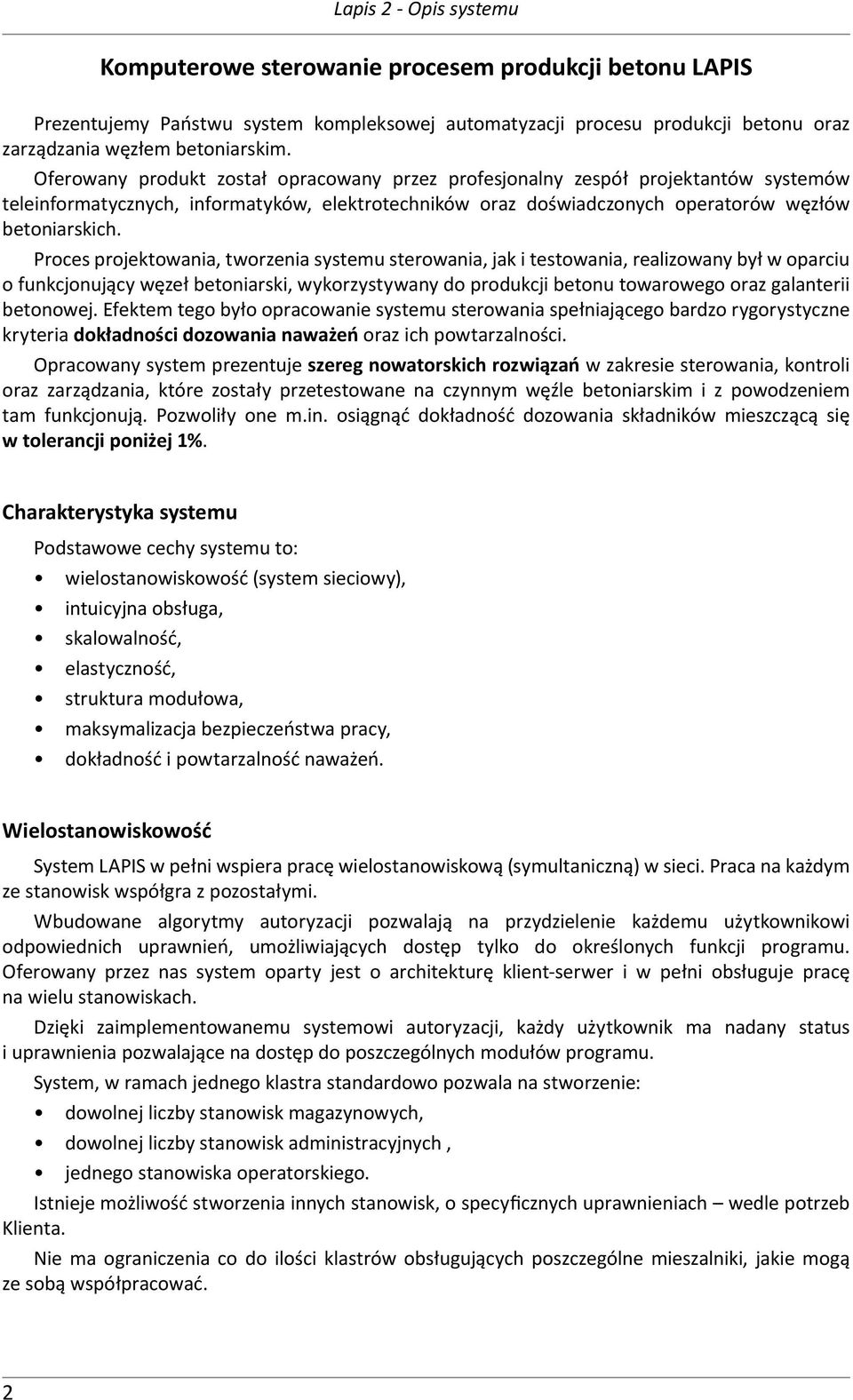 Lapis 2 - Opis systemu

Komputerowe sterowanie procesem produkcji betonu LAPIS

Prezentujemy Państwu system kompleksowej automatyzacji procesu produkcji betonu oraz zarządzania węzłem betoniarskim.
Oferowany produkt został opracowany przez profesjonalny zespół projektantów systemów teleinformatycznych, informatyków, elektrotechników oraz doświadczonych operatorów węzłów betoniarskich.

Proces projektowania, tworzenia systemu sterowania, jak i testowania, realizowany był w oparciu o funkcjonujący węzeł betoniarski, wykorzystywany do produkcji betonu towarowego oraz galanterii betonowej. Efektem tego było opracowanie systemu sterowania spełniającego bardzo rygorystyczne kryteria dokładności dozowania naważeń oraz ich powtarzalności.

Opracowany system prezentuje szereg nowatorskich rozwiązań w zakresie sterowania, kontroli oraz zarządzania, które zostały przetestowane na czynnym węźle betoniarskim i z powodzeniem tam funkcjonują. Pozwoliły one m.in. osiągnąć dokładność dozowania składników mieszczącą się w tolerancji poniżej 1%.

Charakterystyka systemu

Podstawowe cechy systemu to:

• wielostanowiskowość (system sieciowy),
• intuicyjna obsługa,
• skalowalność,
• elastyczność,
• struktura modułowa,
• maksymalizacja bezpieczeństwa pracy,
• dokładność i powtarzalność naważeń.

Wielostanowiskowość

System LAPIS w pełni wspiera pracę wielostanowiskową (symultaniczną) w sieci. Praca na każdym ze stanowisk współgra z pozostałymi.

Wbudowane algorytmy autoryzacji pozwalają na przydzielenie każdemu użytkownikowi odpowiednich uprawnień, umożliwiających dostęp tylko do określonych funkcji programu. Oferowany przez nas system oparty jest o architekturę klient-serwer i w pełni obsługuje pracę na wielu stanowiskach.

Dzięki zaimplementowanemu systemowi autoryzacji, każdy użytkownik ma nadany status i uprawnienia pozwalające na dostęp do poszczególnych modułów programu.

System, w ramach jednego klastra standardowo pozwala na stworzenie:

• dowolnej liczby stanowisk magazynowych,
• dowolnej liczby stanowisk administracyjnych ,
• jednego stanowiska operatorskiego.

Istnieje możliwość stworzenia innych stanowisk, o specyficznych uprawnieniach – wedle potrzeb Klienta.

Nie ma ograniczenia co do ilości klastrów obsługujących poszczególne mieszalniki, jakie mogą ze sobą współpracować.

2